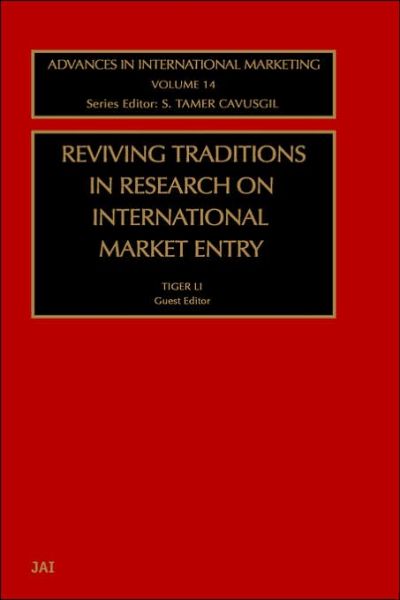 ADVANCES IN INTERNATIONAL MARKETING
VOLUME 14
Series Editor: S. TAMER CAVUSGIL

REVIVING TRADITIONS IN RESEARCH ON INTERNATIONAL MARKET ENTRY

TIGER LI
Guest Editor

JAI